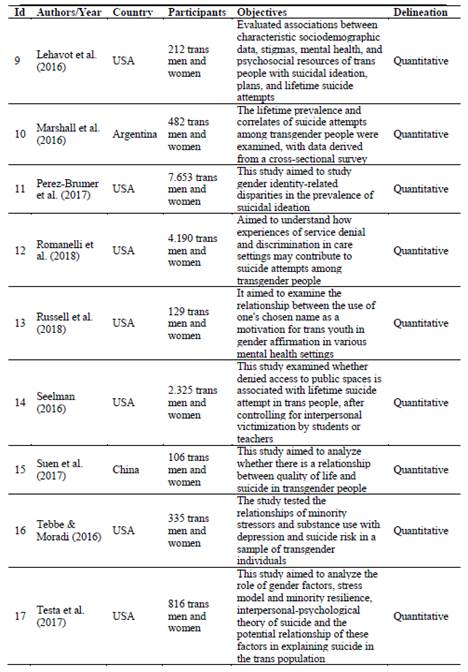 | Id | Authors/Year | Country | Participants | Objectives | Delineation |
|---|---|---|---|---|---|
| 9 | Lehavot et al. (2016) | USA | 212 trans men and women | Evaluated associations between characteristic sociodemographic data, stigmas, mental health, and psychosocial resources of trans people with suicidal ideation, plans, and lifetime suicide attempts | Quantitative |
| 10 | Marshall et al. (2016) | Argentina | 482 trans men and women | The lifetime prevalence and correlates of suicide attempts among transgender people were examined, with data derived from a cross-sectional survey | Quantitative |
| 11 | Perez-Brumer et al. (2017) | USA | 7.653 trans men and women | This study aimed to study gender identity-related disparities in the prevalence of suicidal ideation | Quantitative |
| 12 | Romanelli et al. (2018) | USA | 4.190 trans men and women | Aimed to understand how experiences of service denial and discrimination in care settings may contribute to suicide attempts among transgender people | Quantitative |
| 13 | Russell et al. (2018) | USA | 129 trans men and women | It aimed to examine the relationship between the use of one's chosen name as a motivation for trans youth in gender affirmation in various mental health settings | Quantitative |
| 14 | Seelman (2016) | USA | 2.325 trans men and women | This study examined whether denied access to public spaces is associated with lifetime suicide attempt in trans people, after controlling for interpersonal victimization by students or teachers | Quantitative |
| 15 | Suen et al. (2017) | China | 106 trans men and women | This study aimed to analyze whether there is a relationship between quality of life and suicide in transgender people | Quantitative |
| 16 | Tebbe & Moradi (2016) | USA | 335 trans men and women | The study tested the relationships of minority stressors and substance use with depression and suicide risk in a sample of transgender individuals | Quantitative |
| 17 | Testa et al. (2017) | USA | 816 trans men and women | This study aimed to analyze the role of gender factors, stress model and minority resilience, interpersonal-psychological theory of suicide and the potential relationship of these factors in explaining suicide in the trans population | Quantitative |